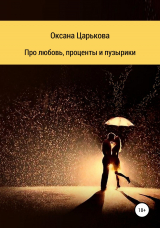 Оксана Царькова

Про любовь, проценты и пузырики

18+